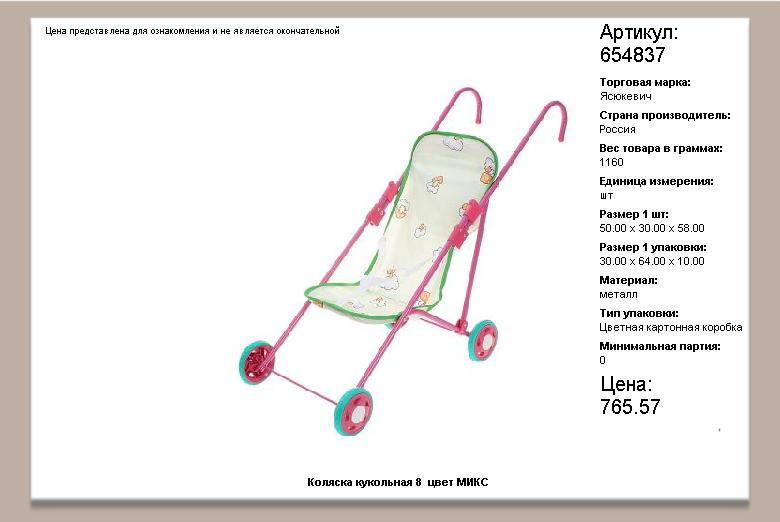 Цена представлена для ознакомления и не является окончательной

Артикул:
654837

Торговая марка:
Ясюкевич

Страна производитель:
Россия

Вес товара в граммах:
1160

Единица измерения:
шт

Размер 1 шт:
50.00 x 30.00 x 58.00

Размер 1 упаковки:
30.00 x 64.00 x 10.00

Материал:
металл

Тип упаковки:
Цветная картонная коробка

Минимальная партия:
0

Цена:
765.57

Коляска кукольная 8 цвет МИКС